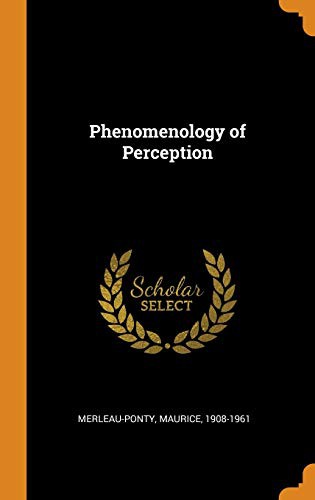 Phenomenology of Perception

Scholar SELECT

MERLEAU-PONTY, MAURICE, 1908-1961